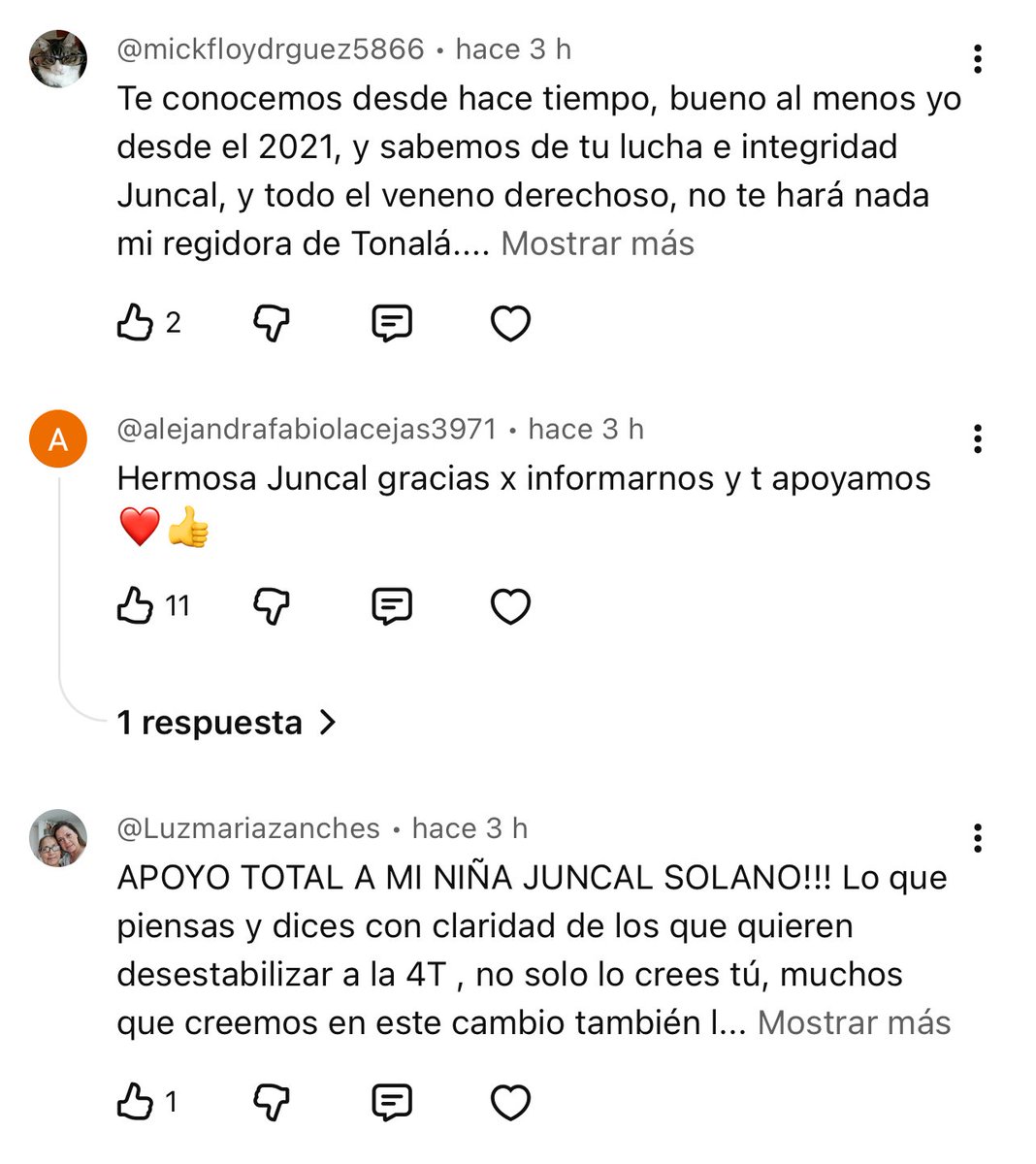 @mickfloydrguez5866 • hace 3 h

Te conocemos desde hace tiempo, bueno al menos yo desde el 2021, y sabemos de tu lucha e integridad Juncal, y todo el veneno derechoso, no te hará nada mi regidora de Tonalá.... Mostrar más

2

A

@alejandrafabiolacejas3971 • hace 3 h

Hermosa Juncal gracias x informarnos y t apoyamos ❤️👍

11

1 respuesta

@Luzmariazanches • hace 3 h

APOYO TOTAL A MI NIÑA JUNCAL SOLANO!!! Lo que piensas y dices con claridad de los que quieren desestabilizar a la 4T , no solo lo crees tú, muchos que creemos en este cambio también l... Mostrar más

1